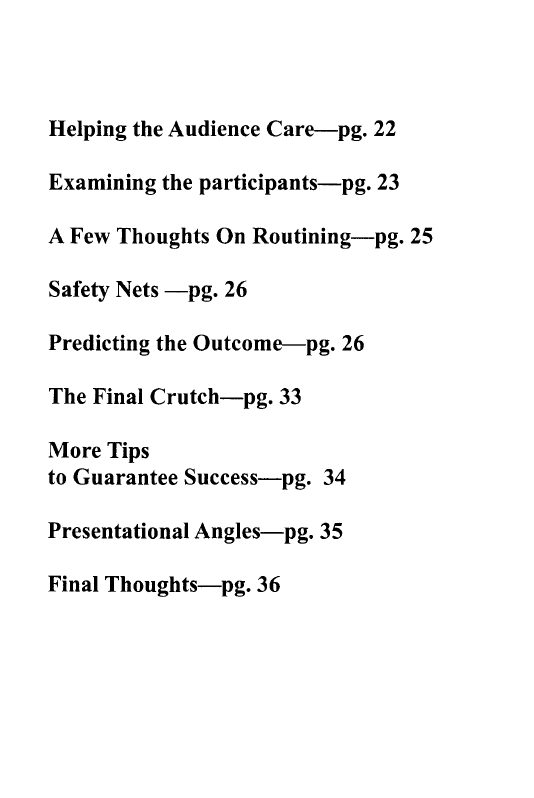 Helping the Audience Care—pg. 22

Examining the participants—pg. 23

A Few Thoughts On Routining—pg. 25

Safety Nets —pg. 26

Predicting the Outcome—pg. 26

The Final Crutch—pg. 33

More Tips
to Guarantee Success—pg. 34

Presentational Angles—pg. 35

Final Thoughts—pg. 36